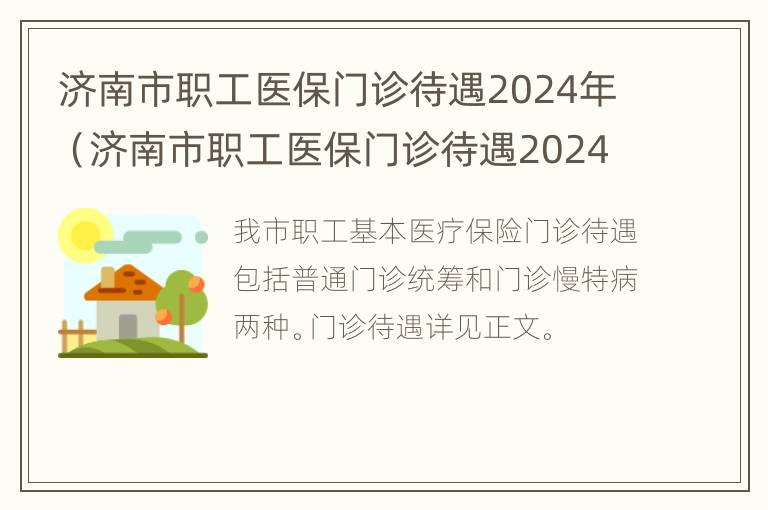 济南市职工医保门诊待遇2024年（济南市职工医保门诊待遇2024

我市职工基本医疗保险门诊待遇包括普通门诊统筹和门诊慢特病两种。门诊待遇详见正文。